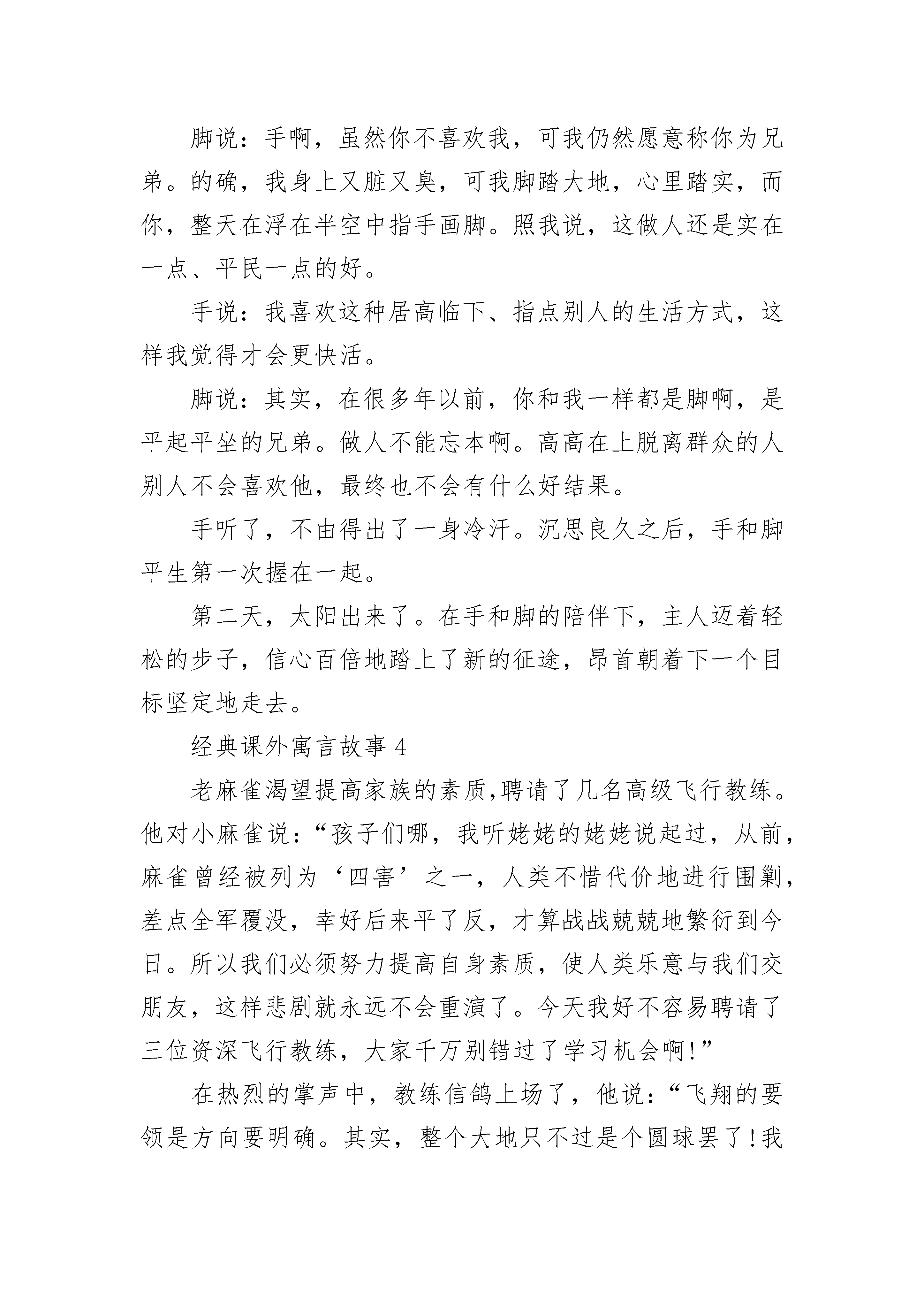 脚说：手啊，虽然你不喜欢我，可我仍然愿意称你为兄弟。的确，我身上又脏又臭，可我脚踏大地，心里踏实，而你，整天在浮在半空中指手画脚。照我说，这做人还是实在一点、平民一点的好。

手说：我喜欢这种居高临下、指点别人的生活方式，这样我觉得才会更快活。

脚说：其实，在很多年以前，你和我一样都是脚啊，是平起平坐的兄弟。做人不能忘本啊。高高在上脱离群众的人别人不会喜欢他，最终也不会有什么好结果。

手听了，不由得出了一身冷汗。沉思良久之后，手和脚平生第一次握在一起。

第二天，太阳出来了。在手和脚的陪伴下，主人迈着轻松的步子，信心百倍地踏上了新的征途，昂首朝着下一个目标坚定地走去。

经典课外寓言故事 4

老麻雀渴望提高家族的素质,聘请了几名高级飞行教练。他对小麻雀说：“孩子们哪，我听姥姥的姥姥说起过，从前，麻雀曾经被列为‘四害’之一，人类不惜代价地进行围剿，差点全军覆没，幸好后来平了反，才算战战兢兢地繁衍到今日。所以我们必须努力提高自身素质，使人类乐意与我们交朋友，这样悲剧就永远不会重演了。今天我好不容易聘请了三位资深飞行教练，大家千万别错过了学习机会啊!”

在热烈的掌声中，教练信鸽上场了，他说：“飞翔的要领是方向要明确。其实，整个大地只不过是个圆球罢了!我